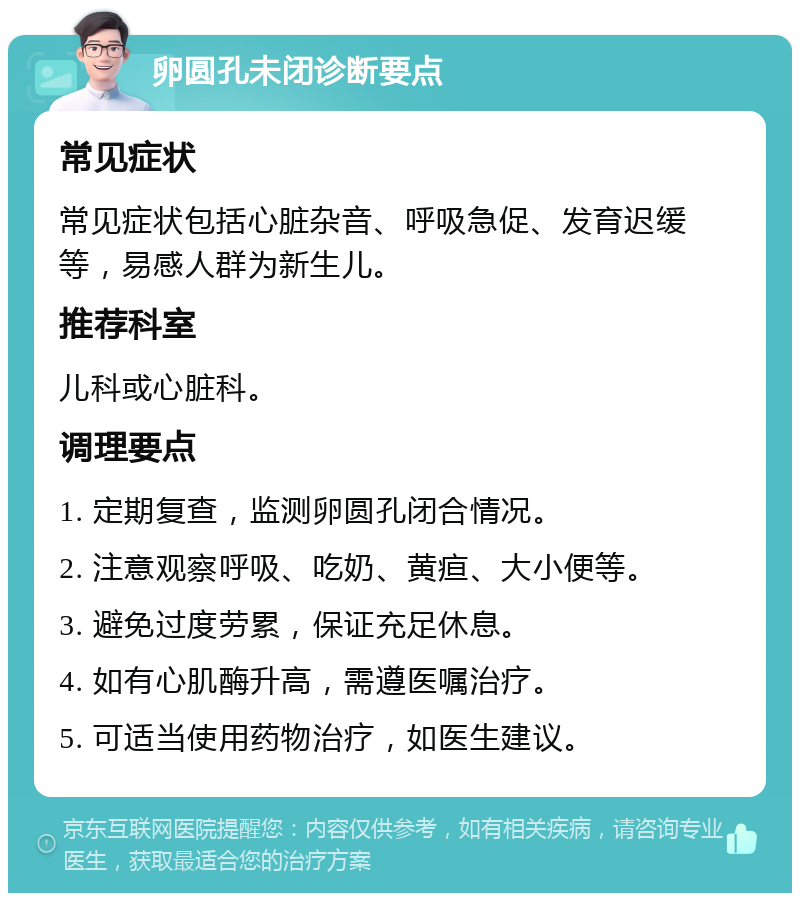 卵圆孔未闭诊断要点

常见症状

常见症状包括心脏杂音、呼吸急促、发育迟缓等，易感人群为新生儿。

推荐科室

儿科或心脏科。

调理要点

1. 定期复查，监测卵圆孔闭合情况。

2. 注意观察呼吸、吃奶、黄疸、大小便等。

3. 避免过度劳累，保证充足休息。

4. 如有心肌酶升高，需遵医嘱治疗。

5. 可适当使用药物治疗，如医生建议。

京东互联网医院提醒您：内容仅供参考，如有相关疾病，请咨询专业医生，获取最适合您的治疗方案